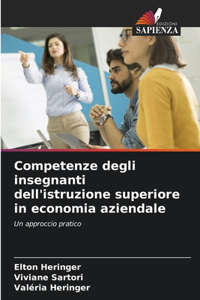 EDIZIONI
SAPIENZA

Competenze degli insegnanti dell'istruzione superiore in economia aziendale

Un approccio pratico

Elton Heringer
Viviane Sartori
Valéria Heringer